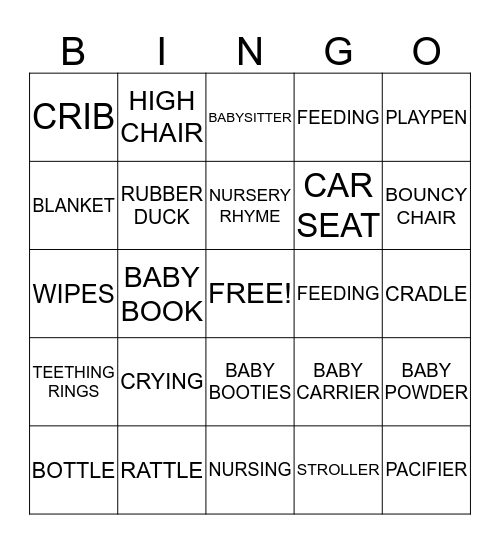 | B | I | N | G | O |
|---|---|---|---|---|
| CRIB | HIGH CHAIR | BABYSITTER | FEEDING | PLAYPEN |
| BLANKET | RUBBER DUCK | NURSERY RHYME | CAR SEAT | BOUNCY CHAIR |
| WIPES | BABY BOOK | FREE! | FEEDING | CRADLE |
| TEETHING RINGS | CRYING | BABY BOOTIES | BABY CARRIER | BABY POWDER |
| BOTTLE | RATTLE | NURSING | STROLLER | PACIFIER |